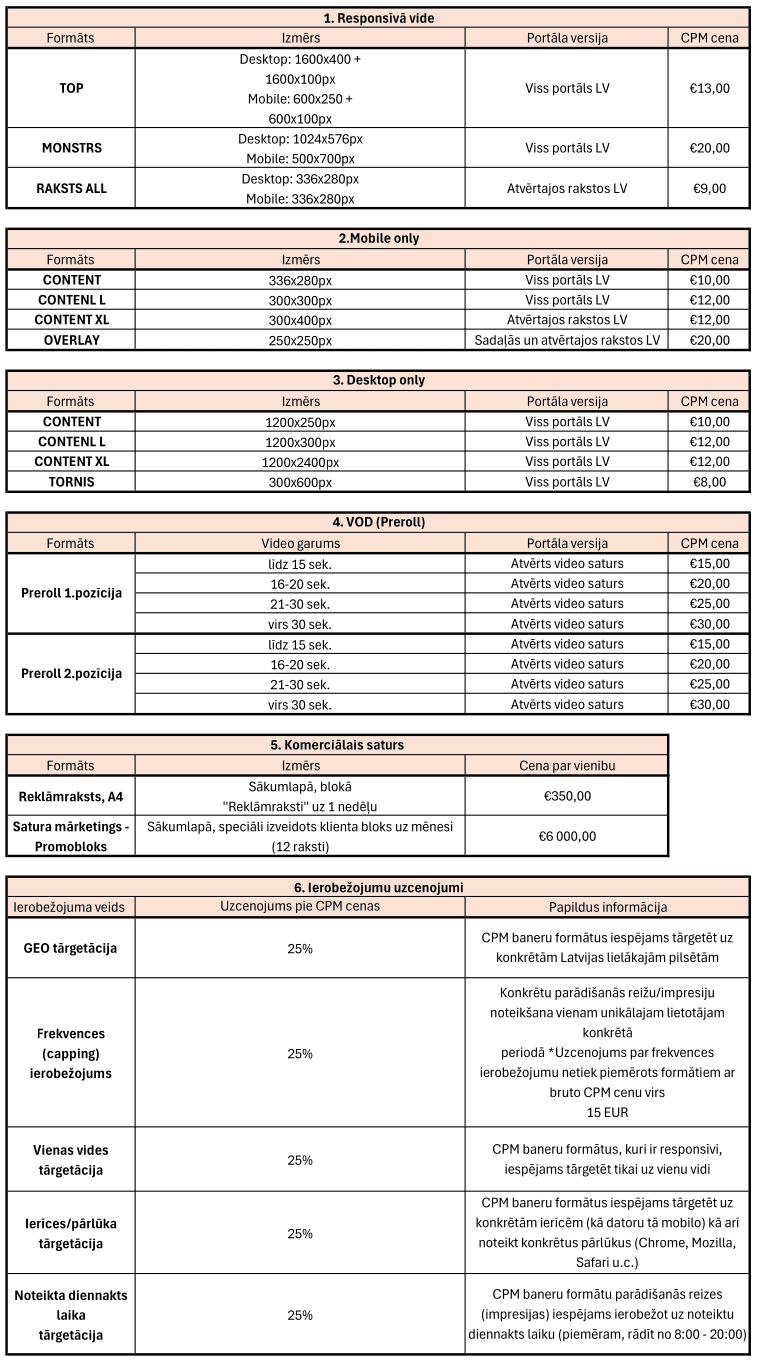 1. Responsīvā vide

| Formāts | Izmērs | Portāla versija | CPM cena |
|---|---|---|---|
| TOP | Desktop: 1600x400 + 1600x100px Mobile: 600x250 + 600x100px | Viss portāls LV | €13,00 |
| MONSTRS | Desktop: 1024x576px Mobile: 500x700px | Viss portāls LV | €20,00 |
| RAKSTS ALL | Desktop: 336x280px Mobile: 336x280px | Atvērtajos rakstos LV | €9,00 |

2.Mobile only

| Formāts | Izmērs | Portāla versija | CPM cena |
|---|---|---|---|
| CONTENT | 336x280px | Viss portāls LV | €10,00 |
| CONTENL L | 300x300px | Viss portāls LV | €12,00 |
| CONTENT XL | 300x400px | Atvērtajos rakstos LV | €12,00 |
| OVERLAY | 250x250px | Sadaļās un atvērtajos rakstos LV | €20,00 |

3. Desktop only

| Formāts | Izmērs | Portāla versija | CPM cena |
|---|---|---|---|
| CONTENT | 1200x250px | Viss portāls LV | €10,00 |
| CONTENL L | 1200x300px | Viss portāls LV | €12,00 |
| CONTENT XL | 1200x2400px | Viss portāls LV | €12,00 |
| TORNIS | 300x600px | Viss portāls LV | €8,00 |

4. VOD (Preroll)

| Formāts | Video garums | Portāla versija | CPM cena |
|---|---|---|---|
| Preroll 1.pozīcija | līdz 15 sek. | Atvērts video saturs | €15,00 |
| | 16-20 sek. | Atvērts video saturs | €20,00 |
| | 21-30 sek. | Atvērts video saturs | €25,00 |
| | virs 30 sek. | Atvērts video saturs | €30,00 |
| Preroll 2.pozīcija | līdz 15 sek. | Atvērts video saturs | €15,00 |
| | 16-20 sek. | Atvērts video saturs | €20,00 |
| | 21-30 sek. | Atvērts video saturs | €25,00 |
| | virs 30 sek. | Atvērts video saturs | €30,00 |

5. Komerciālais saturs

| Formāts | Izmērs | Cena par vienību |
|---|---|---|
| Reklāmraksts, A4 | Sākumlapā, blokā "Reklāmraksti" uz 1 nedēļu | €350,00 |
| Satura mārketings - Promobloks | Sākumlapā, speciāli izveidots klienta bloks uz mēnesi (12 raksti) | €6 000,00 |

6. Ierobežojumu uzcenojumi

| Ierobežojuma veids | Uzcenojums pie CPM cenas | Papildus informācija |
|---|---|---|
| GEO tārgetācija | 25% | CPM baneru formātus iespējams tārgetēt uz konkrētām Latvijas lielākajām pilsētām |
| Frekvences (capping) ierobežojums | 25% | Konkrētu parādīšanās reižu/impresiju noteikšana vienam unikālajam lietotājam konkrētā periodā *Uzcenojums par frekvences ierobežojumu netiek piemērots formātiem ar bruto CPM cenu virs 15 EUR |
| Vienas vides tārgetācija | 25% | CPM baneru formātus, kuri ir responsīvi, iespējams tārgetēt tikai uz vienu vidi |
| Ierīces/pārlūka tārgetācija | 25% | CPM baneru formātus iespējams tārgetēt uz konkrētām ierīcēm (kā datoru tā mobilo) kā arī noteikt konkrētus pārlūkus (Chrome, Mozilla, Safari u.c.) |
| Noteikta diennakts laika tārgetācija | 25% | CPM baneru formātu parādīšanās reizes (impresijas) iespējams ierobežot uz noteiktu diennakts laiku (piemēram, rādīt no 8:00 - 20:00) |